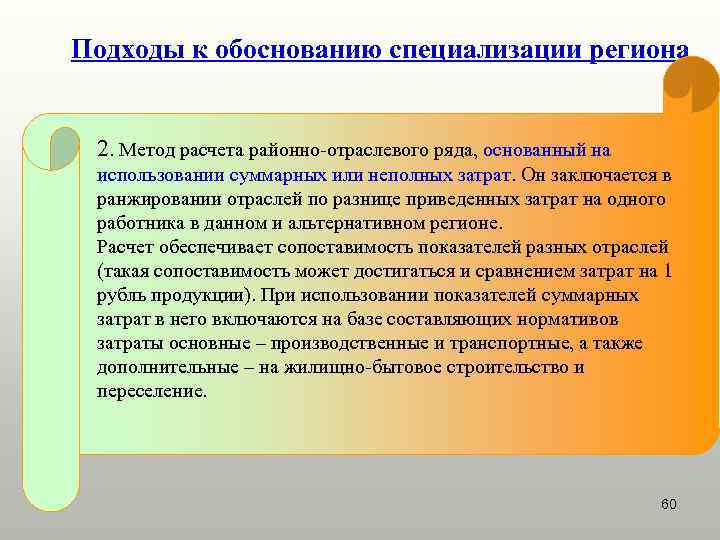 Подходы к обоснованию специализации региона

2. Метод расчета районно-отраслевого ряда, основанный на использовании суммарных или неполных затрат. Он заключается в ранжировании отраслей по разнице приведенных затрат на одного работника в данном и альтернативном регионе.
Расчет обеспечивает сопоставимость показателей разных отраслей (такая сопоставимость может достигаться и сравнением затрат на 1 рубль продукции). При использовании показателей суммарных затрат в него включаются на базе составляющих нормативов затраты основные – производственные и транспортные, а также дополнительные – на жилищно-бытовое строительство и переселение.

60